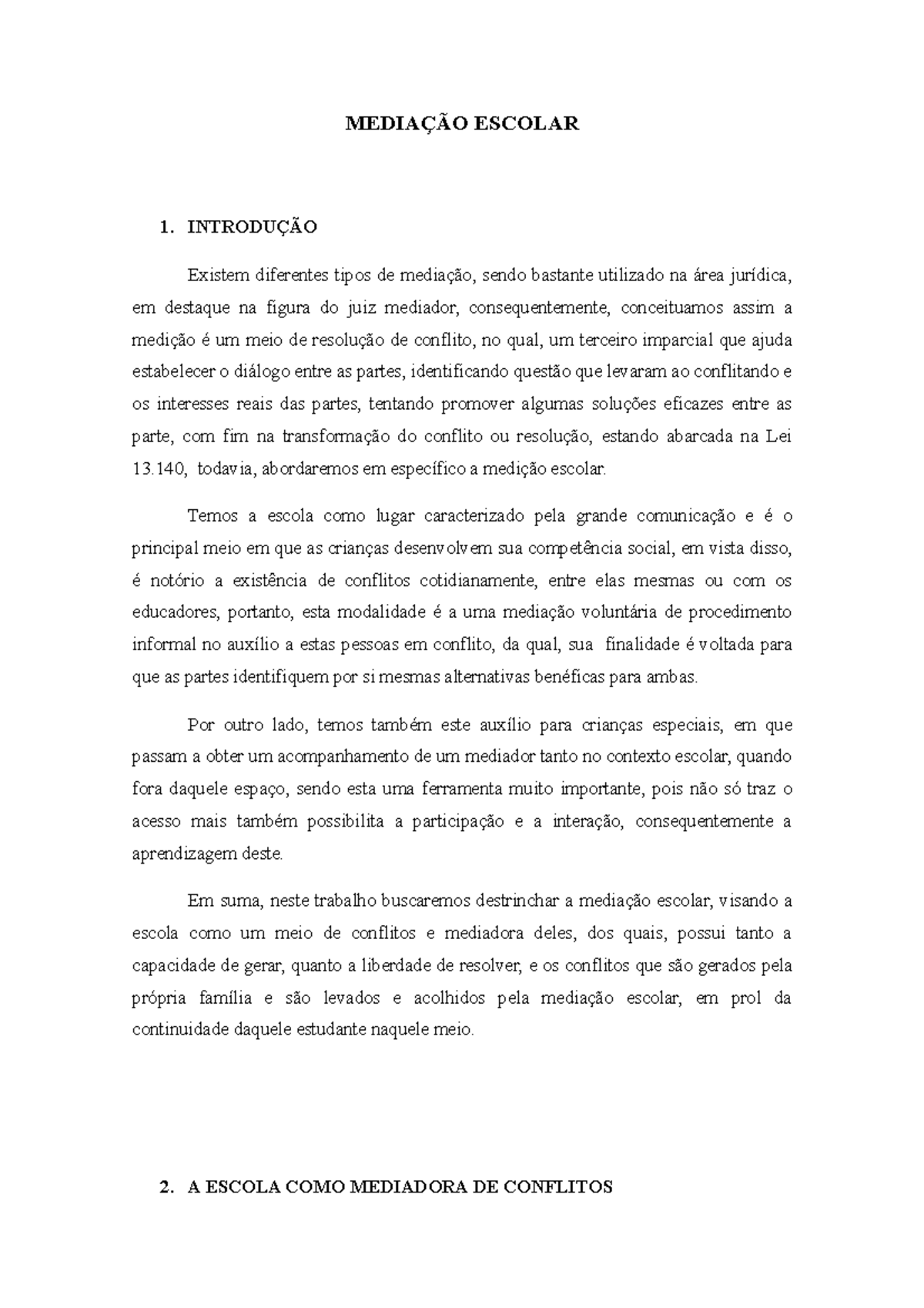 MEDIAÇÃO ESCOLAR

1. INTRODUÇÃO

Existem diferentes tipos de mediação, sendo bastante utilizado na área jurídica, em destaque na figura do juiz mediador, consequentemente, conceituamos assim a medição é um meio de resolução de conflito, no qual, um terceiro imparcial que ajuda estabelecer o diálogo entre as partes, identificando questão que levaram ao conflitando e os interesses reais das partes, tentando promover algumas soluções eficazes entre as parte, com fim na transformação do conflito ou resolução, estando abarcada na Lei 13.140, todavia, abordaremos em específico a medição escolar.

Temos a escola como lugar caracterizado pela grande comunicação e é o principal meio em que as crianças desenvolvem sua competência social, em vista disso, é notório a existência de conflitos cotidianamente, entre elas mesmas ou com os educadores, portanto, esta modalidade é a uma mediação voluntária de procedimento informal no auxílio a estas pessoas em conflito, da qual, sua finalidade é voltada para que as partes identifiquem por si mesmas alternativas benéficas para ambas.

Por outro lado, temos também este auxílio para crianças especiais, em que passam a obter um acompanhamento de um mediador tanto no contexto escolar, quando fora daquele espaço, sendo esta uma ferramenta muito importante, pois não só traz o acesso mais também possibilita a participação e a interação, consequentemente a aprendizagem deste.

Em suma, neste trabalho buscaremos destrinchar a mediação escolar, visando a escola como um meio de conflitos e mediadora deles, dos quais, possui tanto a capacidade de gerar, quanto a liberdade de resolver, e os conflitos que são gerados pela própria família e são levados e acolhidos pela mediação escolar, em prol da continuidade daquele estudante naquele meio.

2. A ESCOLA COMO MEDIADORA DE CONFLITOS